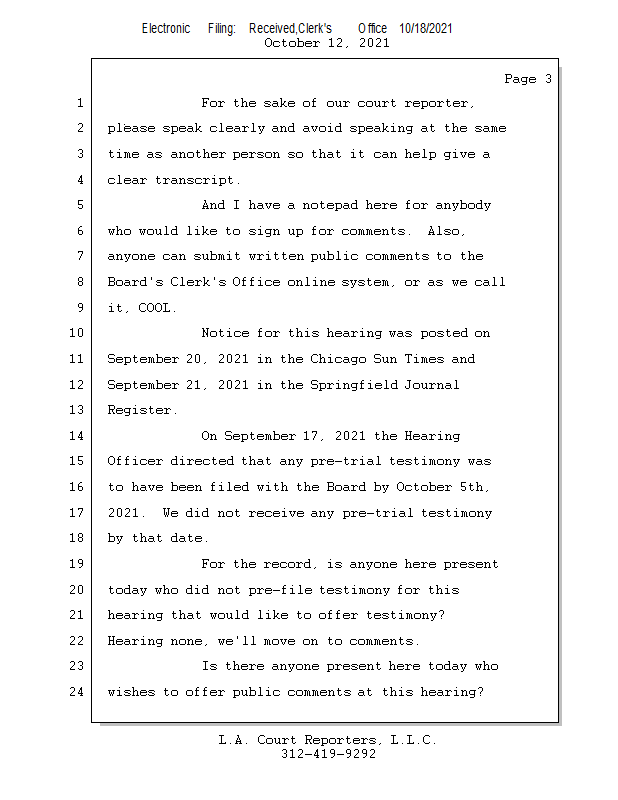 Electronic Filing: Received,Clerk's Office 10/18/2021
October 12, 2021

Page 3

1 For the sake of our court reporter,
2 please speak clearly and avoid speaking at the same
3 time as another person so that it can help give a
4 clear transcript.
5 And I have a notepad here for anybody
6 who would like to sign up for comments. Also,
7 anyone can submit written public comments to the
8 Board's Clerk's Office online system, or as we call
9 it, COOL.
10 Notice for this hearing was posted on
11 September 20, 2021 in the Chicago Sun Times and
12 September 21, 2021 in the Springfield Journal
13 Register.
14 On September 17, 2021 the Hearing
15 Officer directed that any pre-trial testimony was
16 to have been filed with the Board by October 5th,
17 2021. We did not receive any pre-trial testimony
18 by that date.
19 For the record, is anyone here present
20 today who did not pre-file testimony for this
21 hearing that would like to offer testimony?
22 Hearing none, we'll move on to comments.
23 Is there anyone present here today who
24 wishes to offer public comments at this hearing?

L.A. Court Reporters, L.L.C.
312-419-9292